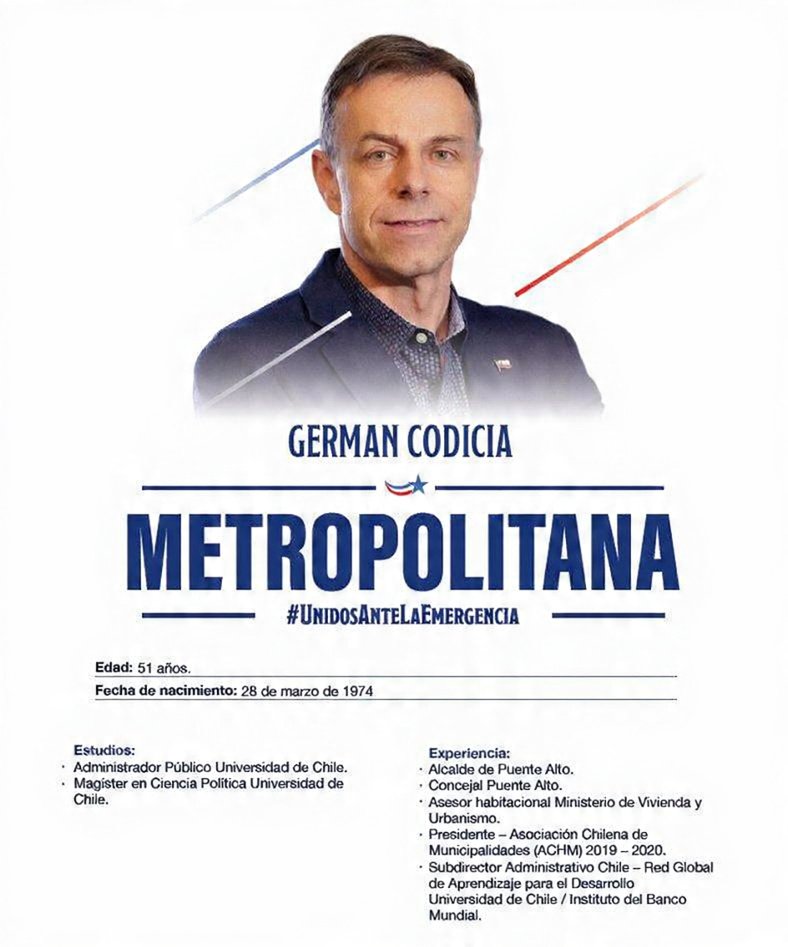 GERMAN CODICIA

METROPOLITANA

#UnidosAnteLaEmergencia

Edad: 51 años.

Fecha de nacimiento: 28 de marzo de 1974

Estudios:
· Administrador Público Universidad de Chile.
· Magister en Ciencia Política Universidad de Chile.

Experiencia:
· Alcalde de Puente Alto.
· Concejal Puente Alto.
· Asesor habitacional Ministerio de Vivienda y Urbanismo.
· Presidente – Asociación Chilena de Municipalidades (ACHM) 2019 – 2020.
· Subdirector Administrativo Chile – Red Global de Aprendizaje para el Desarrollo Universidad de Chile / Instituto del Banco Mundial.